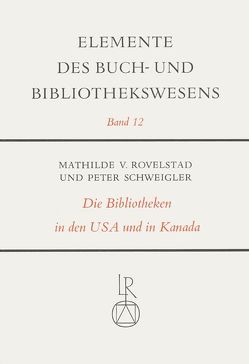 ELEMENTE
DES BUCH- UND
BIBLIOTHEKSWESENS

Band 12

MATHILDE V. ROVELSTAD
UND PETER SCHWEIGLER

Die Bibliotheken
in den USA und in Kanada

LR